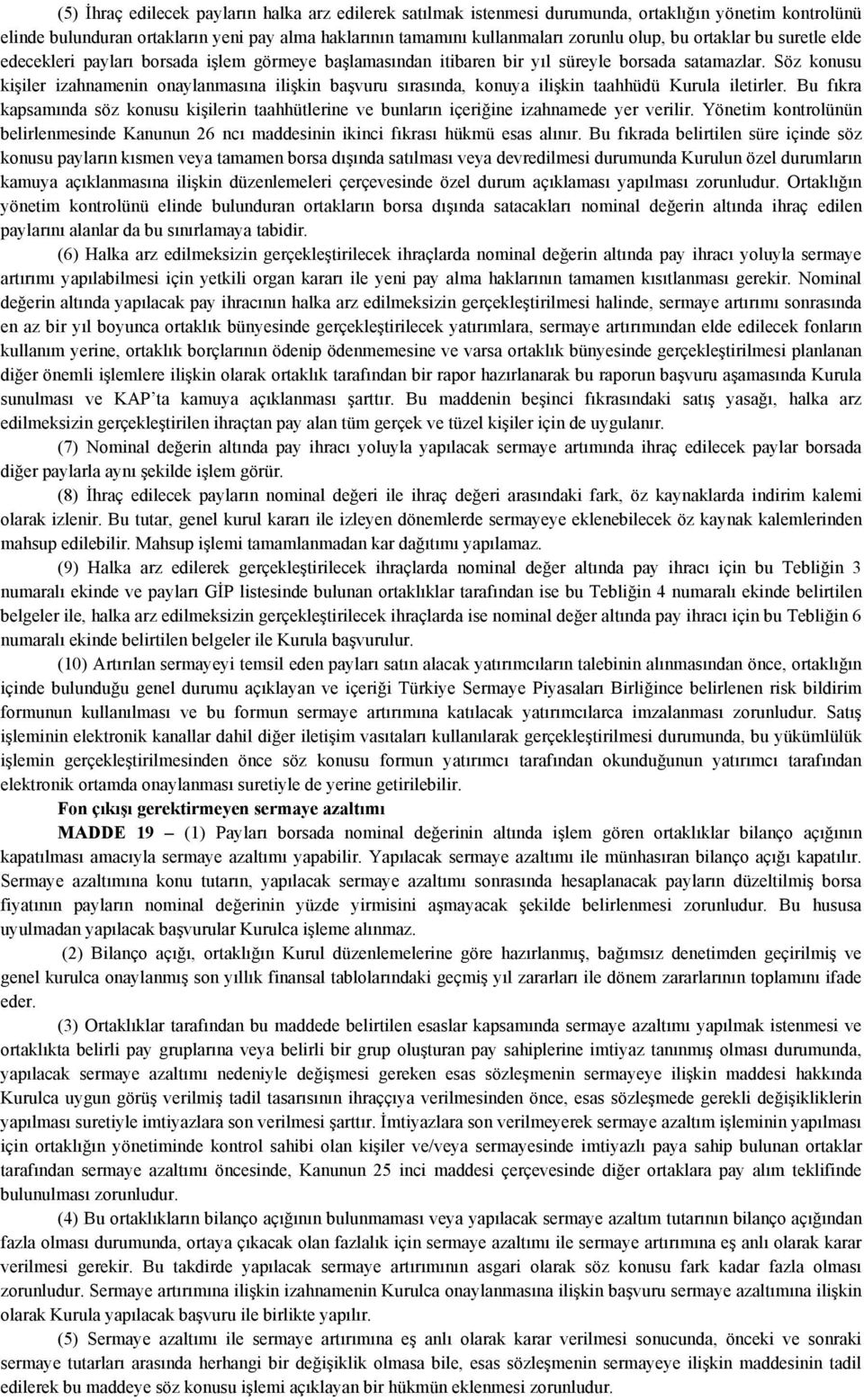 (5) İhraç edilecek payların halka arz edilerek satılmak istenmesi durumunda, ortaklığın yönetim kontrolünü elinde bulunduran ortakların yeni pay alma haklarının tamamını kullanmaları zorunlu olup, bu ortaklar bu suretle elde edecekleri payları borsada işlem görmeye başlamasından itibaren bir yıl süreyle borsada satamazlar. Söz konusu kişiler izahnamenin onaylanmasına ilişkin başvuru sırasında, konuya ilişkin taahhüdü Kurula iletirler. Bu fıkra kapsamında söz konusu kişilerin taahhütlerine ve bunların içeriğine izahnamede yer verilir. Yönetim kontrolünün belirlenmesinde Kanunun 26 ncı maddesinin ikinci fıkrası hükmü esas alınır. Bu fıkrada belirtilen süre içinde söz konusu payların kısmen veya tamamen borsa dışında satılması veya devredilmesi durumunda Kurulun özel durumların kamuya açıklanmasına ilişkin düzenlemeleri çerçevesinde özel durum açıklaması yapılması zorunludur. Ortaklığın yönetim kontrolünü elinde bulunduran ortakların borsa dışında satacakları nominal değerin altında ihraç edilen paylarını alanlar da bu sınırlamaya tabidir.

(6) Halka arz edilmeksizin gerçekleştirilecek ihraçlarda nominal değerin altında pay ihracı yoluyla sermaye artırımı yapılabilmesi için yetkili organ kararı ile yeni pay alma haklarının tamamen kısıtlanması gerekir. Nominal değerin altında yapılacak pay ihracının halka arz edilmeksizin gerçekleştirilmesi halinde, sermaye artırımı sonrasında en az bir yıl boyunca ortaklık bünyesinde gerçekleştirilecek yatırımlara, sermaye artırımından elde edilecek fonların kullanım yerine, ortaklık borçlarının ödenip ödenmemesine ve varsa ortaklık bünyesinde gerçekleştirilmesi planlanan diğer önemli işlemlere ilişkin olarak ortaklık tarafından bir rapor hazırlanarak bu raporun başvuru aşamasında Kurula sunulması ve KAP'ta kamuya açıklanması şarttır. Bu maddenin beşinci fıkrasındaki satış yasağı, halka arz edilmeksizin gerçekleştirilen ihraçtan pay alan tüm gerçek ve tüzel kişiler için de uygulanır.

(7) Nominal değerin altında pay ihracı yoluyla yapılacak sermaye artımında ihraç edilecek paylar borsada diğer paylarla aynı şekilde işlem görür.

(8) İhraç edilecek payların nominal değeri ile ihraç değeri arasındaki fark, öz kaynaklarda indirim kalemi olarak izlenir. Bu tutar, genel kurul kararı ile izleyen dönemlerde sermayeye eklenebilecek öz kaynak kalemlerinden mahsup edilebilir. Mahsup işlemi tamamlanmadan kar dağıtımı yapılamaz.

(9) Halka arz edilerek gerçekleştirilecek ihraçlarda nominal değer altında pay ihracı için bu Tebliğin 3 numaralı ekinde ve payları GİP listesinde bulunan ortaklıklar tarafından ise bu Tebliğin 4 numaralı ekinde belirtilen belgeler ile, halka arz edilmeksizin gerçekleştirilecek ihraçlarda ise nominal değer altında pay ihracı için bu Tebliğin 6 numaralı ekinde belirtilen belgeler ile Kurula başvurulur.

(10) Artırılan sermayeyi temsil eden payları satın alacak yatırımcıların talebinin alınmasından önce, ortaklığın içinde bulunduğu genel durumu açıklayan ve içeriği Türkiye Sermaye Piyasaları Birliğince belirlenen risk bildirim formunun kullanılması ve bu formun sermaye artırımına katılacak yatırımcılarca imzalanması zorunludur. Satış işleminin elektronik kanallar dahil diğer iletişim vasıtaları kullanılarak gerçekleştirilmesi durumunda, bu yükümlülük işlemin gerçekleştirilmesinden önce söz konusu formun yatırımcı tarafından okunduğunun yatırımcı tarafından elektronik ortamda onaylanması suretiyle de yerine getirilebilir.

Fon çıkışı gerektirmeyen sermaye azaltımı

MADDE 19 – (1) Payları borsada nominal değerinin altında işlem gören ortaklıklar bilanço açığının kapatılması amacıyla sermaye azaltımı yapabilir. Yapılacak sermaye azaltımı ile münhasıran bilanço açığı kapatılır. Sermaye azaltımına konu tutarın, yapılacak sermaye azaltımı sonrasında hesaplanacak payların düzeltilmiş borsa fiyatının payların nominal değerinin yüzde yirmisini aşmayacak şekilde belirlenmesi zorunludur. Bu hususa uyulmadan yapılacak başvurular Kurulca işleme alınmaz.

(2) Bilanço açığı, ortaklığın Kurul düzenlemelerine göre hazırlanmış, bağımsız denetimden geçirilmiş ve genel kurulca onaylanmış son yıllık finansal tablolarındaki geçmiş yıl zararları ile dönem zararlarının toplamını ifade eder.

(3) Ortaklıklar tarafından bu maddede belirtilen esaslar kapsamında sermaye azaltımı yapılmak istenmesi ve ortaklıkta belirli pay gruplarına veya belirli bir grup oluşturan pay sahiplerine imtiyaz tanınmış olması durumunda, yapılacak sermaye azaltımı nedeniyle değişmesi gereken esas sözleşmenin sermayeye ilişkin maddesi hakkında Kurulca uygun görüş verilmiş tadil tasarısının ihraççıya verilmesinden önce, esas sözleşmede gerekli değişikliklerin yapılması suretiyle imtiyazlara son verilmesi şarttır. İmtiyazlara son verilmeyerek sermaye azaltım işleminin yapılması için ortaklığın yönetiminde kontrol sahibi olan kişiler ve/veya sermayesinde imtiyazlı paya sahip bulunan ortaklar tarafından sermaye azaltımı öncesinde, Kanunun 25 inci maddesi çerçevesinde diğer ortaklara pay alım teklifinde bulunulması zorunludur.

(4) Bu ortaklıkların bilanço açığının bulunmaması veya yapılacak sermaye azaltım tutarının bilanço açığından fazla olması durumunda, ortaya çıkacak olan fazlalık için sermaye azaltımı ile sermaye artırımına eş anlı olarak karar verilmesi gerekir. Bu takdirde yapılacak sermaye artırımının asgari olarak söz konusu fark kadar fazla olması zorunludur. Sermaye artırımına ilişkin izahnamenin Kurulca onaylanmasına ilişkin başvuru sermaye azaltımına ilişkin olarak Kurula yapılacak başvuru ile birlikte yapılır.

(5) Sermaye azaltımı ile sermaye artırımına eş anlı olarak karar verilmesi sonucunda, önceki ve sonraki sermaye tutarları arasında herhangi bir değişiklik olmasa bile, esas sözleşmenin sermayeye ilişkin maddesinin tadil edilerek bu maddeye söz konusu işlemi açıklayan bir hükmün eklenmesi zorunludur.